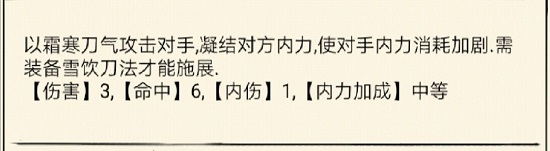 以霜寒刀气攻击对手,凝结对方内力,使对手内力消耗加剧.需装备雪饮刀法才能施展.
【伤害】3,【命中】6,【内伤】1,【内力加成】中等